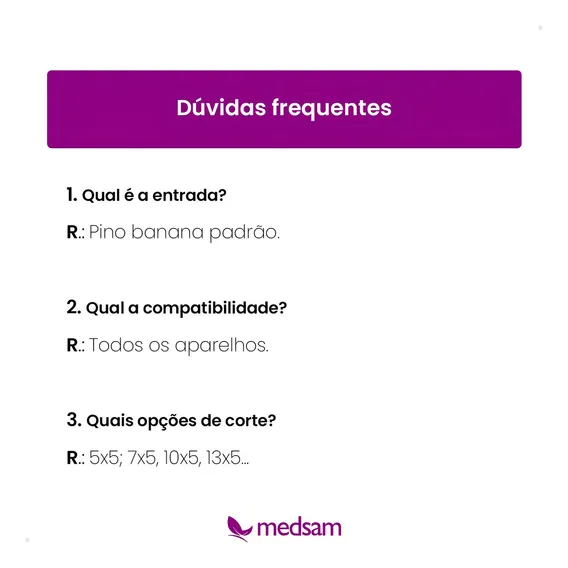 Dúvidas frequentes

1. Qual é a entrada?

R.: Pino banana padrão.

2. Qual a compatibilidade?

R.: Todos os aparelhos.

3. Quais opções de corte?

R.: 5x5; 7x5, 10x5, 13x5...

medsam